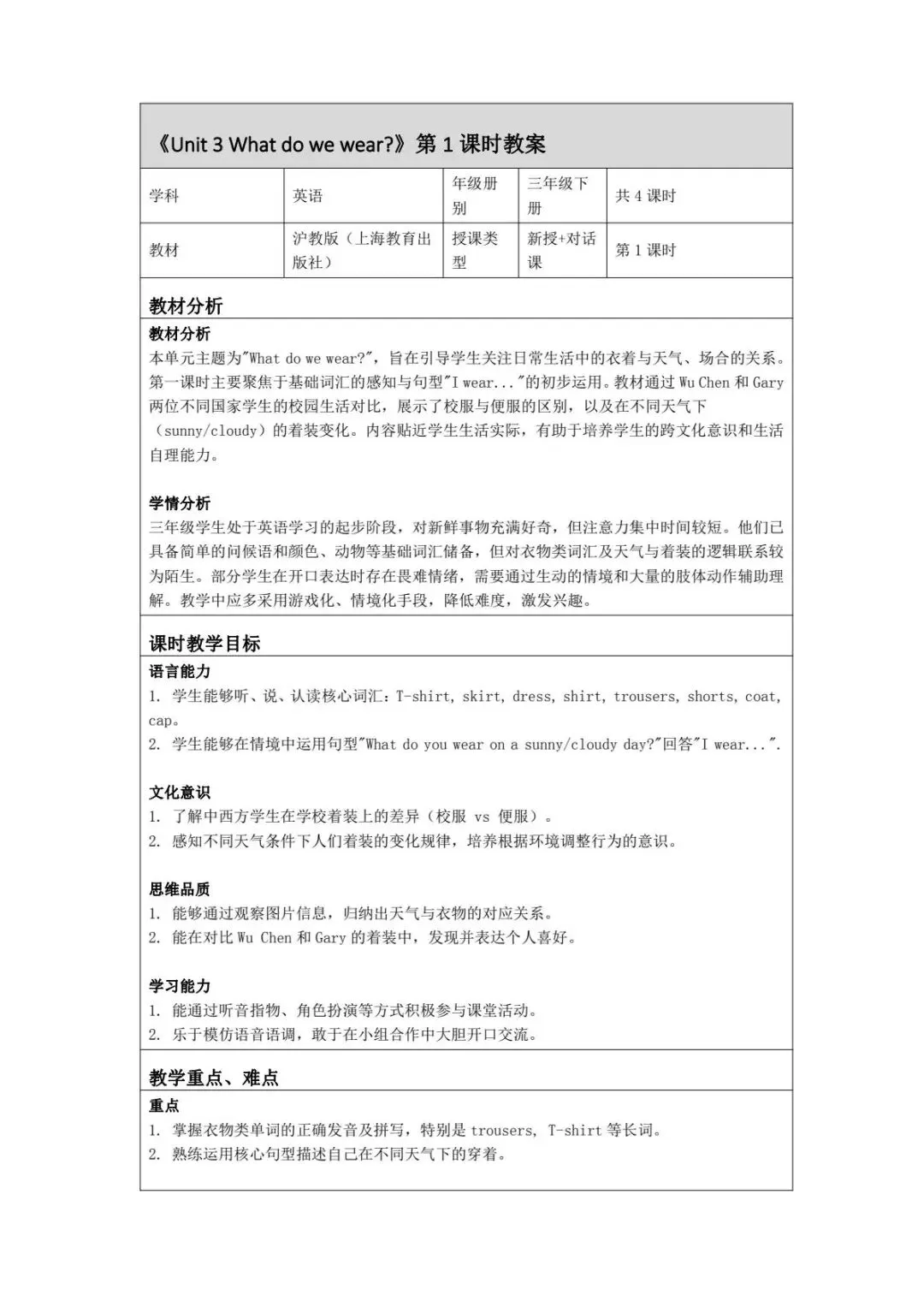 《Unit 3 What do we wear?》第 1 课时教案

| 学科 | 英语 | 年级册别 | 三年级下册 | 共 4 课时 |
|---|---|---|---|---|
| 教材 | 沪教版（上海教育出版社） | 授课类型 | 新授+对话课 | 第 1 课时 |

教材分析

教材分析
本单元主题为"What do we wear?"，旨在引导学生关注日常生活中的衣着与天气、场合的关系。第一课时主要聚焦于基础词汇的感知与句型"I wear..."的初步运用。教材通过 Wu Chen 和 Gary 两位不同国家学生的校园生活对比，展示了校服与便服的区别，以及在不同天气下（sunny/cloudy）的着装变化。内容贴近学生生活实际，有助于培养学生的跨文化意识和生活自理能力。

学情分析
三年级学生处于英语学习的起步阶段，对新鲜事物充满好奇，但注意力集中时间较短。他们已具备简单的问候语和颜色、动物等基础词汇储备，但对衣物类词汇及天气与着装的逻辑联系较为陌生。部分学生在开口表达时存在畏难情绪，需要通过生动的情境和大量的肢体动作辅助理解。教学中应多采用游戏化、情境化手段，降低难度，激发兴趣。

课时教学目标

语言能力
1. 学生能够听、说、认读核心词汇：T-shirt, skirt, dress, shirt, trousers, shorts, coat, cap。
2. 学生能够在情境中运用句型"What do you wear on a sunny/cloudy day?"回答"I wear...".

文化意识
1. 了解中西方学生在学校着装上的差异（校服 vs 便服）。
2. 感知不同天气条件下人们着装的变化规律，培养根据环境调整行为的意识。

思维品质
1. 能够通过观察图片信息，归纳出天气与衣物的对应关系。
2. 能在对比 Wu Chen 和 Gary 的着装中，发现并表达个人喜好。

学习能力
1. 能通过听音指物、角色扮演等方式积极参与课堂活动。
2. 乐于模仿语音语调，敢于在小组合作中大胆开口交流。

教学重点、难点

重点
1. 掌握衣物类单词的正确发音及拼写，特别是 trousers, T-shirt 等长词。
2. 熟练运用核心句型描述自己在不同天气下的穿着。